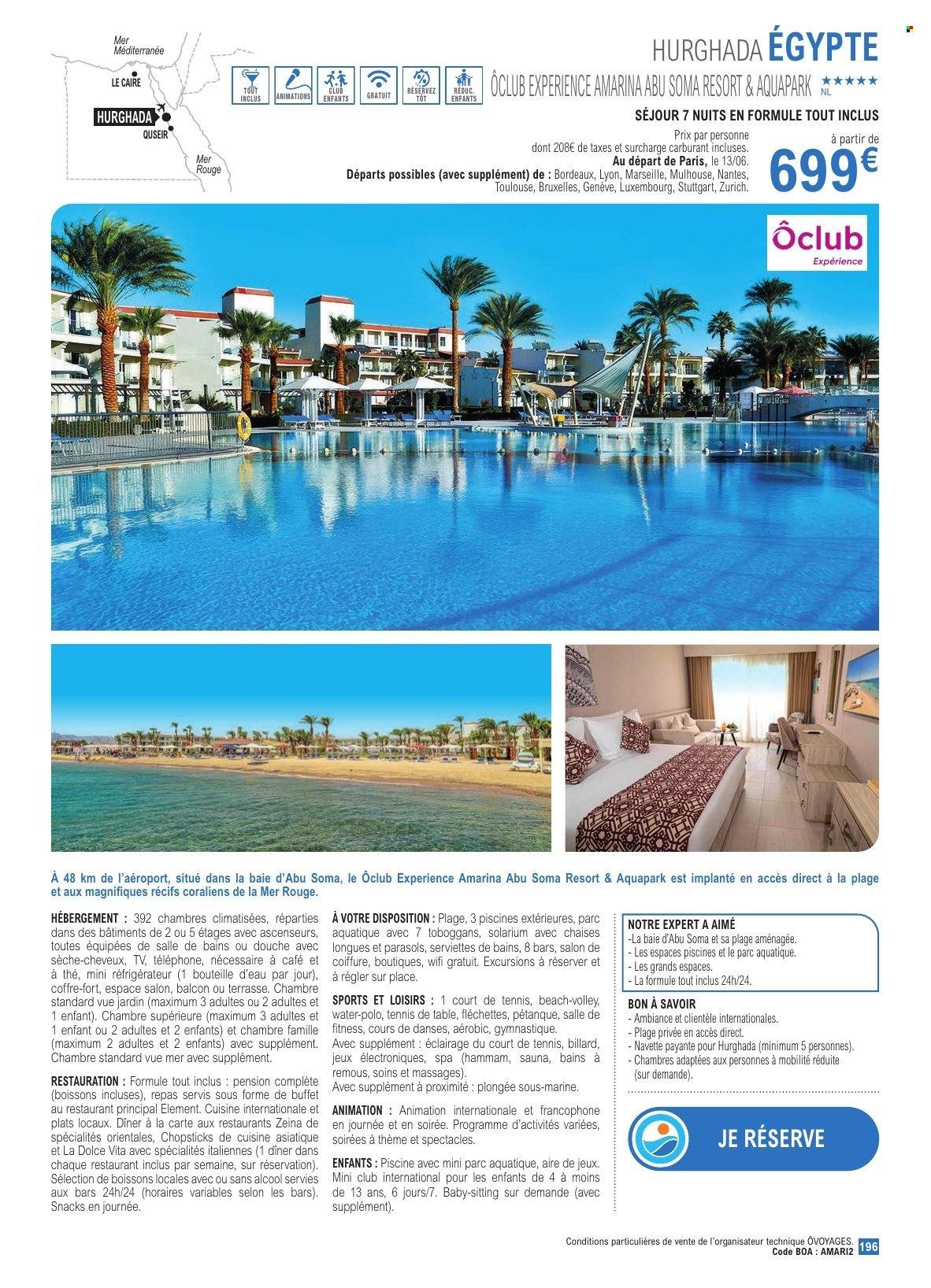 Mer Méditerranée

LE CAIRE

HURGHADA

QUSEIR

Mer Rouge

TOUT INCLUS ANIMATIONS CLUB ENFANTS GRATUIT RÉSERVEZ TÔT RÉDUC. ENFANTS

HURGHADA ÉGYPTE

ÔCLUB EXPERIENCE AMARINA ABU SOMA RESORT & AQUAPARK ★★★★★ NL

SÉJOUR 7 NUITS EN FORMULE TOUT INCLUS

Prix par personne dont 208€ de taxes et surcharge carburant incluses.
Au départ de Paris, le 13/06.
Départs possibles (avec supplément) de : Bordeaux, Lyon, Marseille, Mulhouse, Nantes, Toulouse, Bruxelles, Genève, Luxembourg, Stuttgart, Zurich.

à partir de
699€

Ôclub Expérience

À 48 km de l'aéroport, situé dans la baie d'Abu Soma, le Ôclub Experience Amarina Abu Soma Resort & Aquapark est implanté en accès direct à la plage et aux magnifiques récifs coraliens de la Mer Rouge.

HÉBERGEMENT : 392 chambres climatisées, réparties dans des bâtiments de 2 ou 5 étages avec ascenseurs, toutes équipées de salle de bains ou douche avec sèche-cheveux, TV, téléphone, nécessaire à café et à thé, mini réfrigérateur (1 bouteille d'eau par jour), coffre-fort, espace salon, balcon ou terrasse. Chambre standard vue jardin (maximum 3 adultes ou 2 adultes et 1 enfant). Chambre supérieure (maximum 3 adultes et 1 enfant ou 2 adultes et 2 enfants) et chambre famille (maximum 2 adultes et 2 enfants) avec supplément. Chambre standard vue mer avec supplément.

RESTAURATION : Formule tout inclus : pension complète (boissons incluses), repas servis sous forme de buffet au restaurant principal Element. Cuisine internationale et plats locaux. Dîner à la carte aux restaurants Zeina de spécialités orientales, Chopsticks de cuisine asiatique et La Dolce Vita avec spécialités italiennes (1 dîner dans chaque restaurant inclus par semaine, sur réservation). Sélection de boissons locales avec ou sans alcool servies aux bars 24h/24 (horaires variables selon les bars). Snacks en journée.

À VOTRE DISPOSITION : Plage, 3 piscines extérieures, parc aquatique avec 7 toboggans, solarium avec chaises longues et parasols, serviettes de bains, 8 bars, salon de coiffure, boutiques, wifi gratuit. Excursions à réserver et à régler sur place.

SPORTS ET LOISIRS : 1 court de tennis, beach-volley, water-polo, tennis de table, fléchettes, pétanque, salle de fitness, cours de danses, aérobic, gymnastique.
Avec supplément : éclairage du court de tennis, billard, jeux électroniques, spa (hammam, sauna, bains à remous, soins et massages).
Avec supplément à proximité : plongée sous-marine.

ANIMATION : Animation internationale et francophone en journée et en soirée. Programme d'activités variées, soirées à thème et spectacles.

ENFANTS : Piscine avec mini parc aquatique, aire de jeux. Mini club international pour les enfants de 4 à moins de 13 ans, 6 jours/7. Baby-sitting sur demande (avec supplément).

NOTRE EXPERT A AIMÉ
-La baie d'Abu Soma et sa plage aménagée.
- Les espaces piscines et le parc aquatique.
- Les grands espaces.
- La formule tout inclus 24h/24.

BON À SAVOIR
- Ambiance et clientèle internationales.
- Plage privée en accès direct.
- Navette payante pour Hurghada (minimum 5 personnes).
- Chambres adaptées aux personnes à mobilité réduite (sur demande).

JE RÉSERVE

Conditions particulières de vente de l'organisateur technique ÔVOYAGES.
Code BOA : AMARI2 196